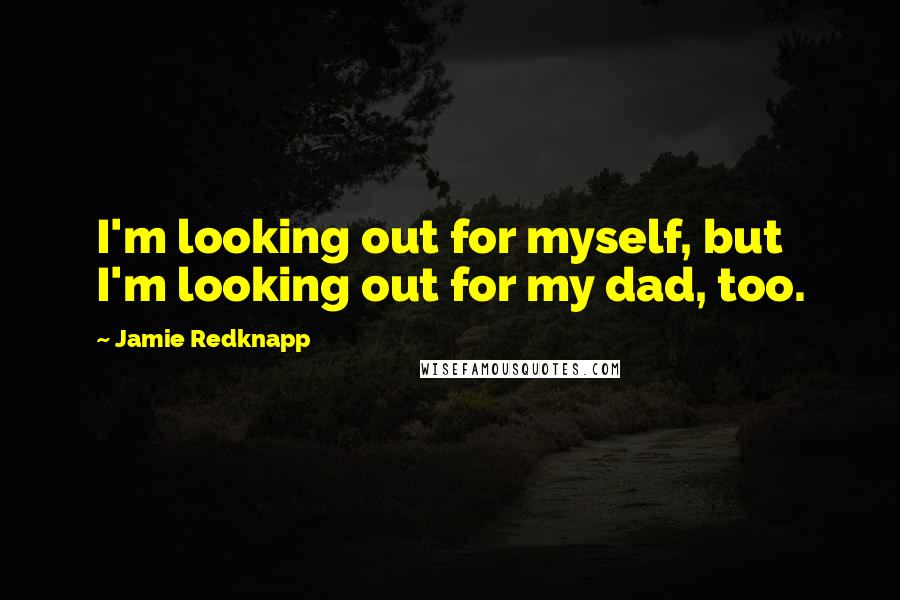 I'm looking out for myself, but I'm looking out for my dad, too.

~ Jamie Redknapp

WISEFAMOUSQUOTES.COM